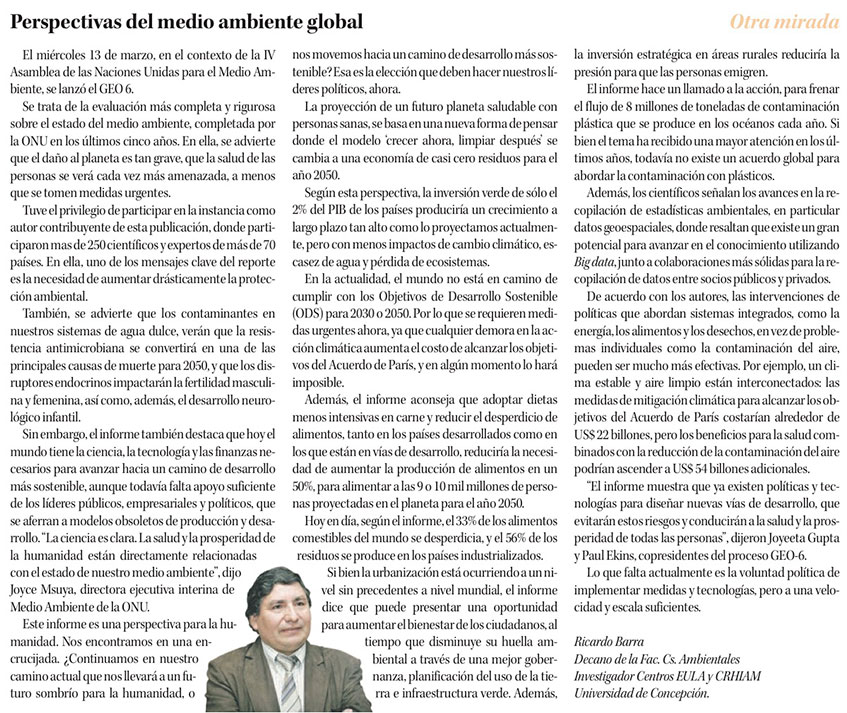 Perspectivas del medio ambiente global

Otra mirada

El miércoles 13 de marzo, en el contexto de la IV Asamblea de las Naciones Unidas para el Medio Ambiente, se lanzó el GEO 6.

Se trata de la evaluación más completa y rigurosa sobre el estado del medio ambiente, completada por la ONU en los últimos cinco años. En ella, se advierte que el daño al planeta es tan grave, que la salud de las personas se verá cada vez más amenazada, a menos que se tomen medidas urgentes.

Tuve el privilegio de participar en la instancia como autor contribuyente de esta publicación, donde participaron mas de 250 científicos y expertos de más de 70 países. En ella, uno de los mensajes clave del reporte es la necesidad de aumentar drásticamente la protección ambiental.

También, se advierte que los contaminantes en nuestros sistemas de agua dulce, verán que la resistencia antimicrobiana se convertirá en una de las principales causas de muerte para 2050, y que los disruptores endocrinos impactarán la fertilidad masculina y femenina, así como, además, el desarrollo neurológico infantil.

Sin embargo, el informe también destaca que hoy el mundo tiene la ciencia, la tecnología y las finanzas necesarios para avanzar hacia un camino de desarrollo más sostenible, aunque todavía falta apoyo suficiente de los líderes públicos, empresariales y políticos, que se aferran a modelos obsoletos de producción y desarrollo. "La ciencia es clara. La salud y la prosperidad de la humanidad están directamente relacionadas con el estado de nuestro medio ambiente", dijo Joyce Msuya, directora ejecutiva interina de Medio Ambiente de la ONU.

Este informe es una perspectiva para la humanidad. Nos encontramos en una encrucijada. ¿Continuamos en nuestro camino actual que nos llevará a un futuro sombrío para la humanidad, o nos movemos hacia un camino de desarrollo más sostenible? Esa es la elección que deben hacer nuestros líderes políticos, ahora.

La proyección de un futuro planeta saludable con personas sanas, se basa en una nueva forma de pensar donde el modelo 'crecer ahora, limpiar después' se cambia a una economía de casi cero residuos para el año 2050.

Según esta perspectiva, la inversión verde de sólo el 2% del PIB de los países produciría un crecimiento a largo plazo tan alto como lo proyectamos actualmente, pero con menos impactos de cambio climático, escasez de agua y pérdida de ecosistemas.

En la actualidad, el mundo no está en camino de cumplir con los Objetivos de Desarrollo Sostenible (ODS) para 2030 o 2050. Por lo que se requieren medidas urgentes ahora, ya que cualquier demora en la acción climática aumenta el costo de alcanzar los objetivos del Acuerdo de París, y en algún momento lo hará imposible.

Además, el informe aconseja que adoptar dietas menos intensivas en carne y reducir el desperdicio de alimentos, tanto en los países desarrollados como en los que están en vías de desarrollo, reduciría la necesidad de aumentar la producción de alimentos en un 50%, para alimentar a las 9 o 10 mil millones de personas proyectadas en el planeta para el año 2050.

Hoy en día, según el informe, el 33% de los alimentos comestibles del mundo se desperdicia, y el 56% de los residuos se produce en los países industrializados.

Si bien la urbanización está ocurriendo a un nivel sin precedentes a nivel mundial, el informe dice que puede presentar una oportunidad para aumentar el bienestar de los ciudadanos, al tiempo que disminuye su huella ambiental a través de una mejor gobernanza, planificación del uso de la tierra e infraestructura verde. Además, la inversión estratégica en áreas rurales reduciría la presión para que las personas emigren.

El informe hace un llamado a la acción, para frenar el flujo de 8 millones de toneladas de contaminación plástica que se produce en los océanos cada año. Si bien el tema ha recibido una mayor atención en los últimos años, todavía no existe un acuerdo global para abordar la contaminación con plásticos.

Además, los científicos señalan los avances en la recopilación de estadísticas ambientales, en particular datos geoespaciales, donde resaltan que existe un gran potencial para avanzar en el conocimiento utilizando Big data, junto a colaboraciones más sólidas para la recopilación de datos entre socios públicos y privados.

De acuerdo con los autores, las intervenciones de políticas que abordan sistemas integrados, como la energía, los alimentos y los desechos, en vez de problemas individuales como la contaminación del aire, pueden ser mucho más efectivas. Por ejemplo, un clima estable y aire limpio están interconectados: las medidas de mitigación climática para alcanzar los objetivos del Acuerdo de París costarían alrededor de US$ 22 billones, pero los beneficios para la salud combinados con la reducción de la contaminación del aire podrían ascender a US$ 54 billones adicionales.

"El informe muestra que ya existen políticas y tecnologías para diseñar nuevas vías de desarrollo, que evitarán estos riesgos y conducirán a la salud y la prosperidad de todas las personas", dijeron Joyeeta Gupta y Paul Ekins, copresidentes del proceso GEO-6.

Lo que falta actualmente es la voluntad política de implementar medidas y tecnologías, pero a una velocidad y escala suficientes.

Ricardo Barra
Decano de la Fac. Cs. Ambientales
Investigador Centros EULA y CRHIAM
Universidad de Concepción.